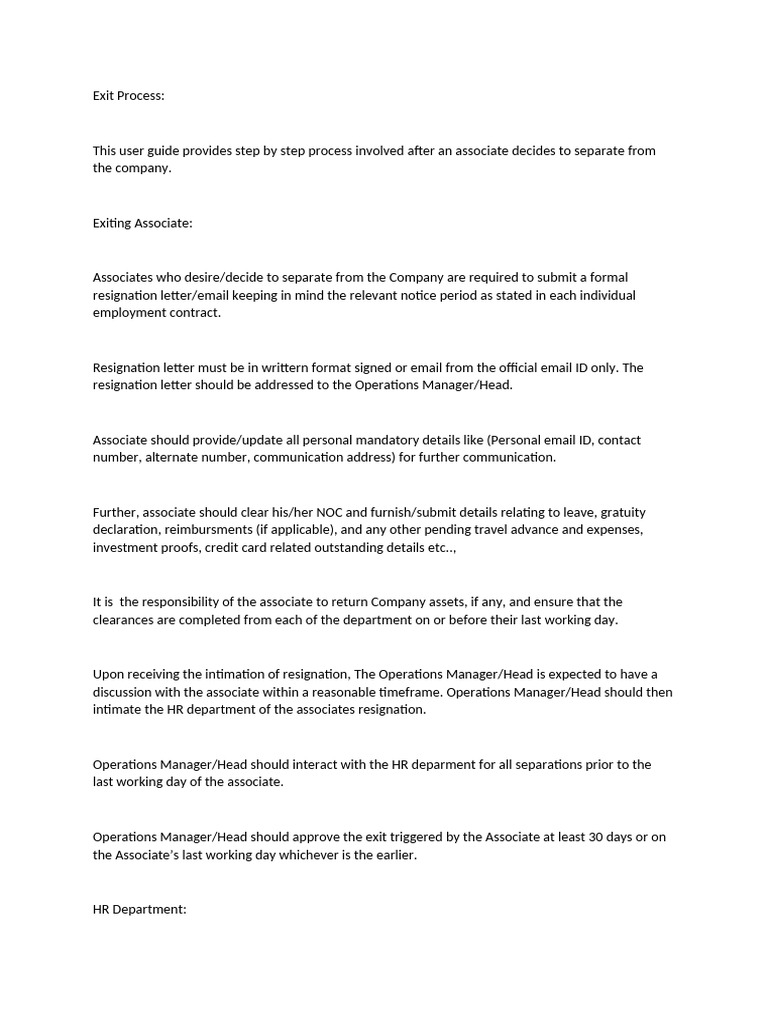 Exit Process:

This user guide provides step by step process involved after an associate decides to separate from the company.

Exiting Associate:

Associates who desire/decide to separate from the Company are required to submit a formal resignation letter/email keeping in mind the relevant notice period as stated in each individual employment contract.

Resignation letter must be in writtern format signed or email from the official email ID only. The resignation letter should be addressed to the Operations Manager/Head.

Associate should provide/update all personal mandatory details like (Personal email ID, contact number, alternate number, communication address) for further communication.

Further, associate should clear his/her NOC and furnish/submit details relating to leave, gratuity declaration, reimbursments (if applicable), and any other pending travel advance and expenses, investment proofs, credit card related outstanding details etc..,

It is the responsibility of the associate to return Company assets, if any, and ensure that the clearances are completed from each of the department on or before their last working day.

Upon receiving the intimation of resignation, The Operations Manager/Head is expected to have a discussion with the associate within a reasonable timeframe. Operations Manager/Head should then intimate the HR department of the associates resignation.

Operations Manager/Head should interact with the HR deparment for all separations prior to the last working day of the associate.

Operations Manager/Head should approve the exit triggered by the Associate at least 30 days or on the Associate's last working day whichever is the earlier.

HR Department: